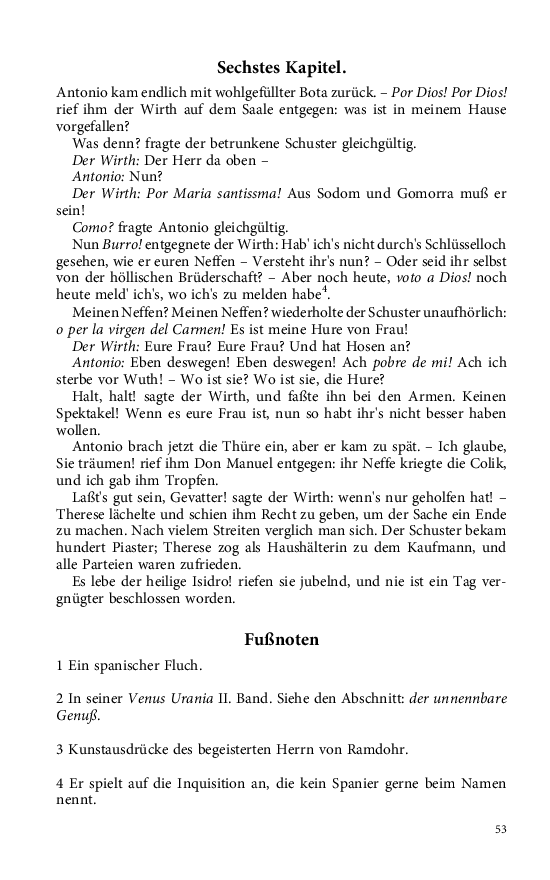 Sechstes Kapitel.

Antonio kam endlich mit wohlgefüllter Bota zurück. – Por Dios! Por Dios! rief ihm der Wirth auf dem Saale entgegen: was ist in meinem Hause vorgefallen?

Was denn? fragte der betrunkene Schuster gleichgültig.

Der Wirth: Der Herr da oben –

Antonio: Nun?

Der Wirth: Por Maria santissma! Aus Sodom und Gomorra muß er sein!

Como? fragte Antonio gleichgültig.

Nun Burro! entgegnete der Wirth: Hab' ich's nicht durch's Schlüsselloch gesehen, wie er euren Neffen – Versteht ihr's nun? – Oder seid ihr selbst von der höllischen Brüderschaft? – Aber noch heute, voto a Dios! noch heute meld' ich's, wo ich's zu melden habe$^4$.

Meinen Neffen? Meinen Neffen? wiederholte der Schuster unaufhörlich: o per la virgen del Carmen! Es ist meine Hure von Frau!

Der Wirth: Eure Frau? Eure Frau? Und hat Hosen an?

Antonio: Eben deswegen! Eben deswegen! Ach pobre de mi! Ach ich sterbe vor Wuth! – Wo ist sie? Wo ist sie, die Hure?

Halt, halt! sagte der Wirth, und faßte ihn bei den Armen. Keinen Spektakel! Wenn es eure Frau ist, nun so habt ihr's nicht besser haben wollen.

Antonio brach jetzt die Thüre ein, aber er kam zu spät. – Ich glaube, Sie träumen! rief ihm Don Manuel entgegen: ihr Neffe kriegte die Colik, und ich gab ihm Tropfen.

Laßt's gut sein, Gevatter! sagte der Wirth: wenn's nur geholfen hat! – Therese lächelte und schien ihm Recht zu geben, um der Sache ein Ende zu machen. Nach vielem Streiten verglich man sich. Der Schuster bekam hundert Piaster; Therese zog als Haushälterin zu dem Kaufmann, und alle Parteien waren zufrieden.

Es lebe der heilige Isidro! riefen sie jubelnd, und nie ist ein Tag vergnügter beschlossen worden.

Fußnoten

1 Ein spanischer Fluch.

2 In seiner Venus Urania II. Band. Siehe den Abschnitt: der unnennbare Genuß.

3 Kunstausdrücke des begeisterten Herrn von Ramdohr.

4 Er spielt auf die Inquisition an, die kein Spanier gerne beim Namen nennt.

53